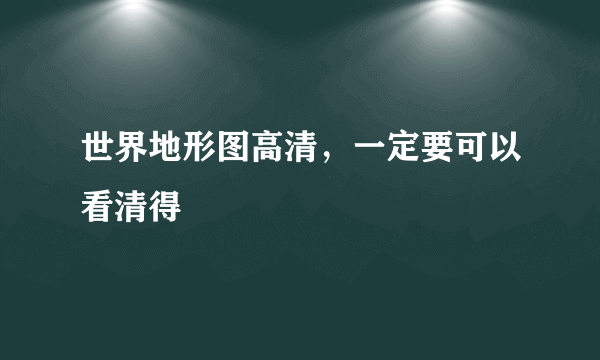 世界地形图高清，一定要可以看清得